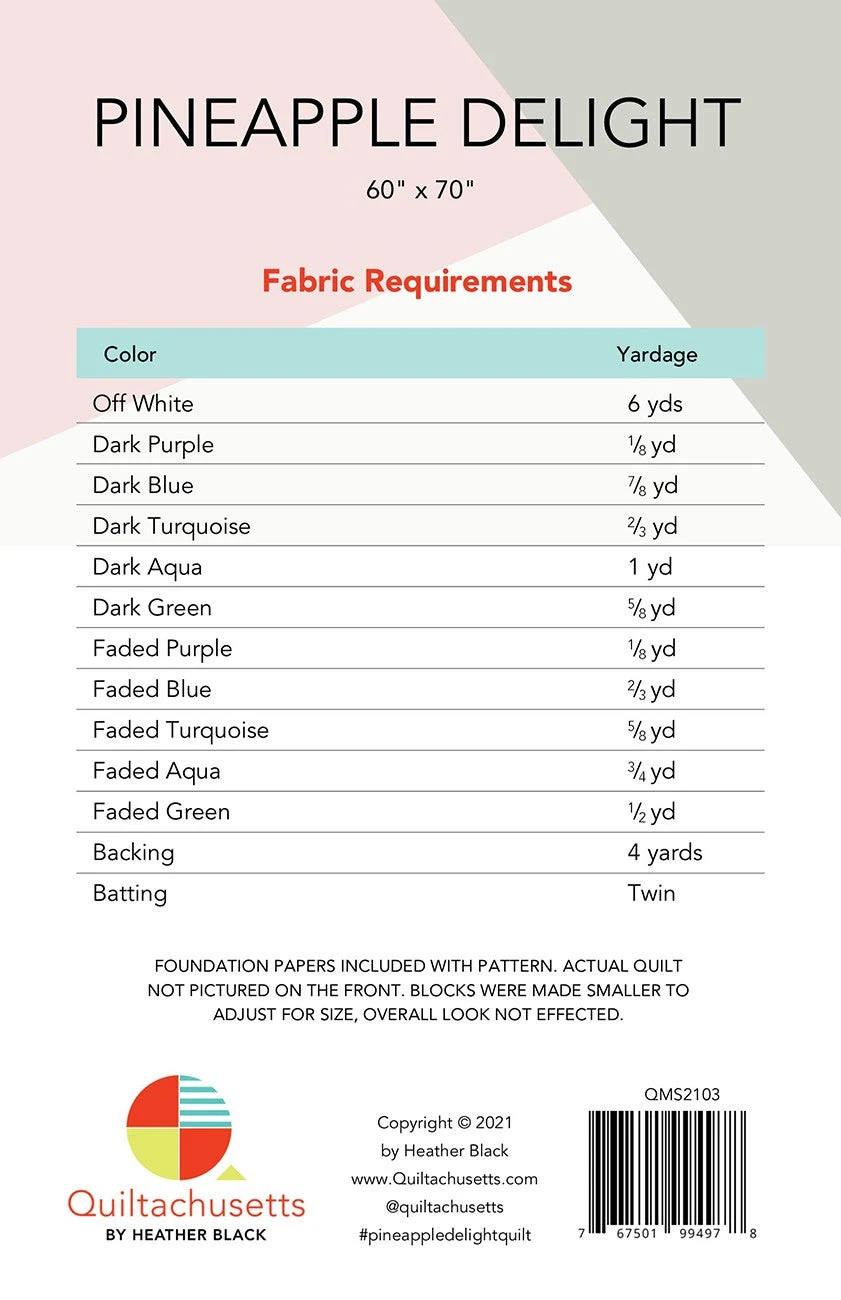 PINEAPPLE DELIGHT

60" x 70"

Fabric Requirements

| Color | Yardage |
|---|---|
| Off White | 6 yds |
| Dark Purple | $\frac{1}{8}$ yd |
| Dark Blue | $\frac{7}{8}$ yd |
| Dark Turquoise | $\frac{2}{3}$ yd |
| Dark Aqua | 1 yd |
| Dark Green | $\frac{5}{8}$ yd |
| Faded Purple | $\frac{1}{8}$ yd |
| Faded Blue | $\frac{2}{3}$ yd |
| Faded Turquoise | $\frac{5}{8}$ yd |
| Faded Aqua | $\frac{3}{4}$ yd |
| Faded Green | $\frac{1}{2}$ yd |
| Backing | 4 yards |
| Batting | Twin |

FOUNDATION PAPERS INCLUDED WITH PATTERN. ACTUAL QUILT NOT PICTURED ON THE FRONT. BLOCKS WERE MADE SMALLER TO ADJUST FOR SIZE, OVERALL LOOK NOT EFFECTED.

Quiltachusetts
BY HEATHER BLACK

Copyright © 2021
by Heather Black
www.Quiltachusetts.com
@quiltachusetts
#pineappledelightquilt

QMS2103

7 67501 99497 8